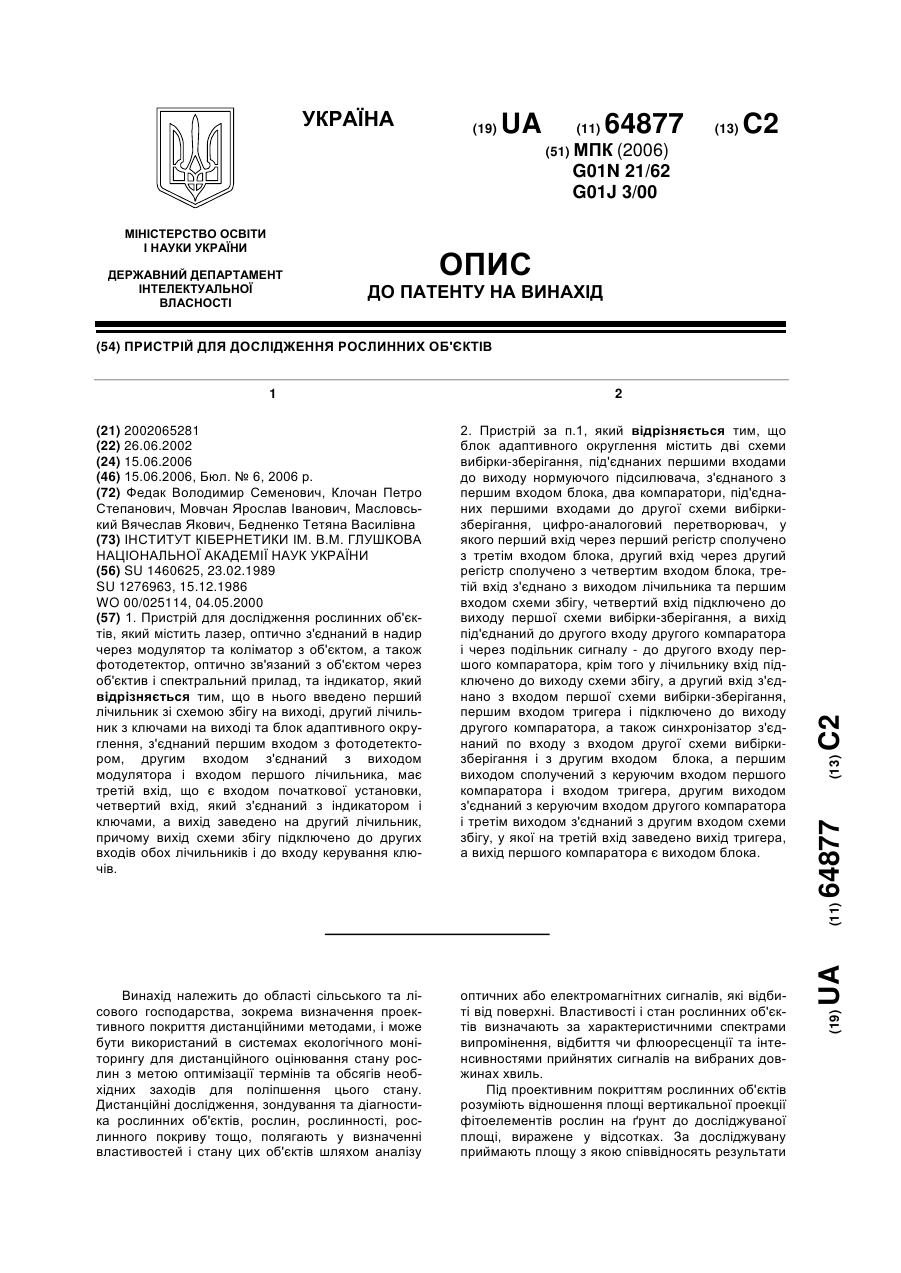 УКРАЇНА

(19) UA (11) 64877 (13) C2

(51) МПК (2006)
G01N 21/62
G01J 3/00

МІНІСТЕРСТВО ОСВІТИ І НАУКИ УКРАЇНИ

ДЕРЖАВНИЙ ДЕПАРТАМЕНТ ІНТЕЛЕКТУАЛЬНОЇ ВЛАСНОСТІ

ОПИС
ДО ПАТЕНТУ НА ВИНАХІД

(54) ПРИСТРІЙ ДЛЯ ДОСЛІДЖЕННЯ РОСЛИННИХ ОБ'ЄКТІВ

1

(21) 2002065281
(22) 26.06.2002
(24) 15.06.2006
(46) 15.06.2006, Бюл. № 6, 2006 р.
(72) Федак Володимир Семенович, Клочан Петро Степанович, Мовчан Ярослав Іванович, Масловський Вячеслав Якович, Бедненко Тетяна Василівна
(73) ІНСТИТУТ КІБЕРНЕТИКИ ІМ. В.М. ГЛУШКОВА НАЦІОНАЛЬНОЇ АКАДЕМІЇ НАУК УКРАЇНИ
(56) SU 1460625, 23.02.1989
SU 1276963, 15.12.1986
WO 00/025114, 04.05.2000
(57) 1. Пристрій для дослідження рослинних об'єктів, який містить лазер, оптично з'єднаний в надир через модулятор та коліматор з об'єктом, а також фотодетектор, оптично зв'язаний з об'єктом через об'єктив і спектральний прилад, та індикатор, який відрізняється тим, що в нього введено перший лічильник зі схемою збігу на виході, другий лічильник з ключами на виході та блок адаптивного округлення, з'єднаний першим входом з фотодетектором, другим входом з'єднаний з виходом модулятора і входом першого лічильника, має третій вхід, що є входом початкової установки, четвертий вхід, який з'єднаний з індикатором і ключами, а вихід заведено на другий лічильник, причому вихід схеми збігу підключено до других входів обох лічильників і до входу керування ключів.

2

2. Пристрій за п.1, який відрізняється тим, що блок адаптивного округлення містить дві схеми вибірки-зберігання, під'єднаних першими входами до виходу нормуючого підсилювача, з'єднаного з першим входом блока, два компаратори, під'єднаних першими входами до другої схеми вибірки-зберігання, цифро-аналоговий перетворювач, у якого перший вхід через перший регістр сполучено з третім входом блока, другий вхід через другий регістр сполучено з четвертим входом блока, третій вхід з'єднано з виходом лічильника та першим входом схеми збігу, четвертий вхід підключено до виходу першої схеми вибірки-зберігання, а вихід під'єднаний до другого входу другого компаратора і через подільник сигналу - до другого входу першого компаратора, крім того у лічильнику вхід підключено до виходу схеми збігу, а другий вхід з'єднано з входом першої схеми вибірки-зберігання, першим входом тригера і підключено до виходу другого компаратора, а також синхронізатор з'єднаний по входу з входом другої схеми вибірки-зберігання і з другим входом блока, а першим виходом сполучений з керуючим входом першого компаратора і входом тригера, другим виходом з'єднаний з керуючим входом другого компаратора і третім виходом з'єднаний з другим входом схеми збігу, у якої на третій вхід заведено вихід тригера, а вихід першого компаратора є виходом блока.

(19) UA (11) 64877 (13) C2

Винахід належить до області сільського та лісового господарства, зокрема визначення проективного покриття дистанційними методами, і може бути використаний в системах екологічного моніторингу для дистанційного оцінювання стану рослин з метою оптимізації термінів та обсягів необхідних заходів для поліпшення цього стану. Дистанційні дослідження, зондування та діагностика рослинних об'єктів, рослин, рослинності, рослинного покриву тощо, полягають у визначенні властивостей і стану цих об'єктів шляхом аналізу оптичних або електромагнітних сигналів, які відбиті від поверхні. Властивості і стан рослинних об'єктів визначають за характеристичними спектрами випромінення, відбиття чи флюоресценції та інтенсивностями прийнятих сигналів на вибраних довжинах хвиль.

Під проективним покриттям рослинних об'єктів розуміють відношення площі вертикальної проекції фітоелементів рослин на ґрунт до досліджуваної площі, виражене у відсотках. За досліджувану приймають площу з якою співвідносять результати